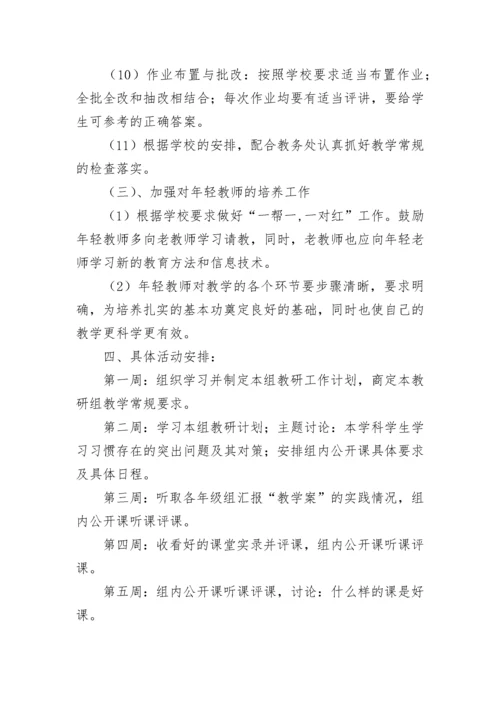 （10）作业布置与批改：按照学校要求适当布置作业；全批全改和抽改相结合；每次作业均要有适当评讲，要给学生可参考的正确答案。

（11）根据学校的安排，配合教务处认真抓好教学常规的检查落实。

（三）、加强对年轻教师的培养工作

（1）根据学校要求做好“一帮一,一对红”工作。鼓励年轻教师多向老教师学习请教，同时，老教师也应向年轻老师学习新的教育方法和信息技术。

（2）年轻教师对教学的各个环节要步骤清晰，要求明确，为培养扎实的基本功奠定良好的基础，同时也使自己的教学更科学更有效。

四、具体活动安排：

第一周：组织学习并制定本组教研工作计划，商定本教研组教学常规要求。

第二周：学习本组教研计划；主题讨论：本学科学生学习习惯存在的突出问题及其对策；安排组内公开课具体要求及具体日程。

第三周：听取各年级组汇报“教学案”的实践情况，组内公开课听课评课。

第四周：收看好的课堂实录并评课，组内公开课听课评课。

第五周：组内公开课听课评课，讨论：什么样的课是好课。